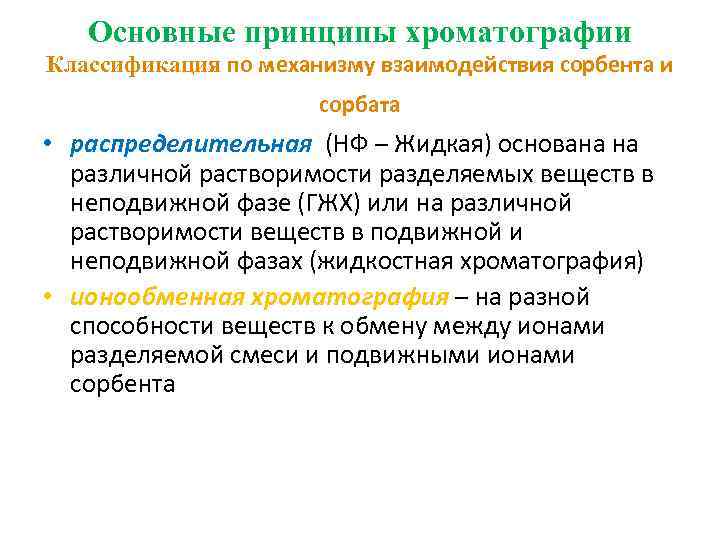 Основные принципы хроматографии
Классификация по механизму взаимодействия сорбента и сорбата

• распределительная (НФ – Жидкая) основана на различной растворимости разделяемых веществ в неподвижной фазе (ГЖХ) или на различной растворимости веществ в подвижной и неподвижной фазах (жидкостная хроматография)
• ионообменная хроматография – на разной способности веществ к обмену между ионами разделяемой смеси и подвижными ионами сорбента